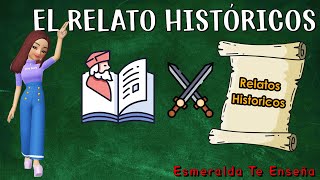 EL RELATO HISTÓRICOS

Relatos Historicos

Esmeralda Te Enseña